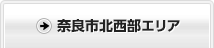 奈良市北西部エリア